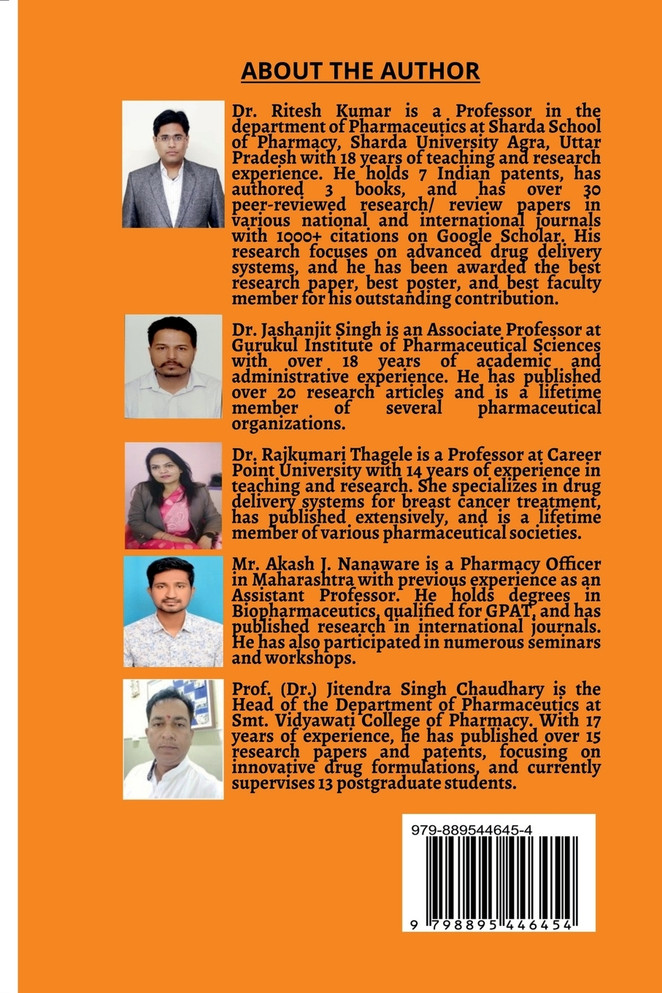 ABOUT THE AUTHOR

Dr. Ritesh Kumar is a Professor in the department of Pharmaceutics at Sharda School of Pharmacy, Sharda University Agra, Uttar Pradesh with 18 years of teaching and research experience. He holds 7 Indian patents, has authored 3 books, and has over 30 peer-reviewed research/ review papers in various national and international journals with 1000+ citations on Google Scholar. His research focuses on advanced drug delivery systems, and he has been awarded the best research paper, best poster, and best faculty member for his outstanding contribution.

Dr. Jashanjit Singh is an Associate Professor at Gurukul Institute of Pharmaceutical Sciences with over 18 years of academic and administrative experience. He has published over 20 research articles and is a lifetime member of several pharmaceutical organizations.

Dr. Rajkumari Thagele is a Professor at Career Point University with 14 years of experience in teaching and research. She specializes in drug delivery systems for breast cancer treatment, has published extensively, and is a lifetime member of various pharmaceutical societies.

Mr. Akash J. Nanaware is a Pharmacy Officer in Maharashtra with previous experience as an Assistant Professor. He holds degrees in Biopharmaceutics, qualified for GPAT, and has published research in international journals. He has also participated in numerous seminars and workshops.

Prof. (Dr.) Jitendra Singh Chaudhary is the Head of the Department of Pharmaceutics at Smt. Vidyawati College of Pharmacy. With 17 years of experience, he has published over 15 research papers and patents, focusing on innovative drug formulations, and currently supervises 13 postgraduate students.

979-889544645-4

9 798895 446454